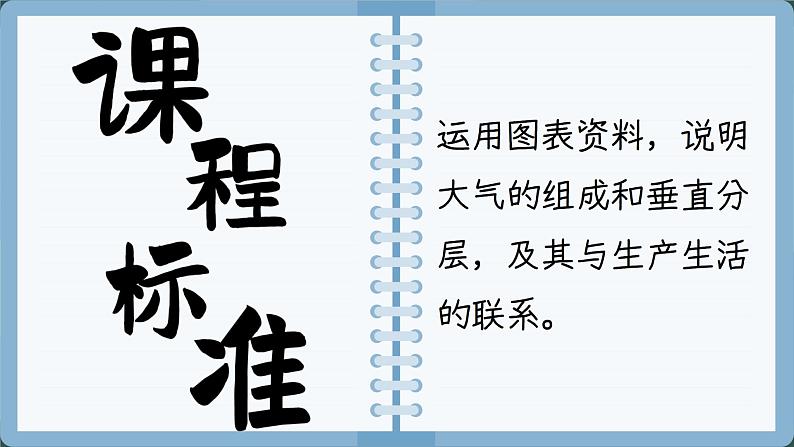 课程标准

运用图表资料，说明大气的组成和垂直分层，及其与生产生活的联系。